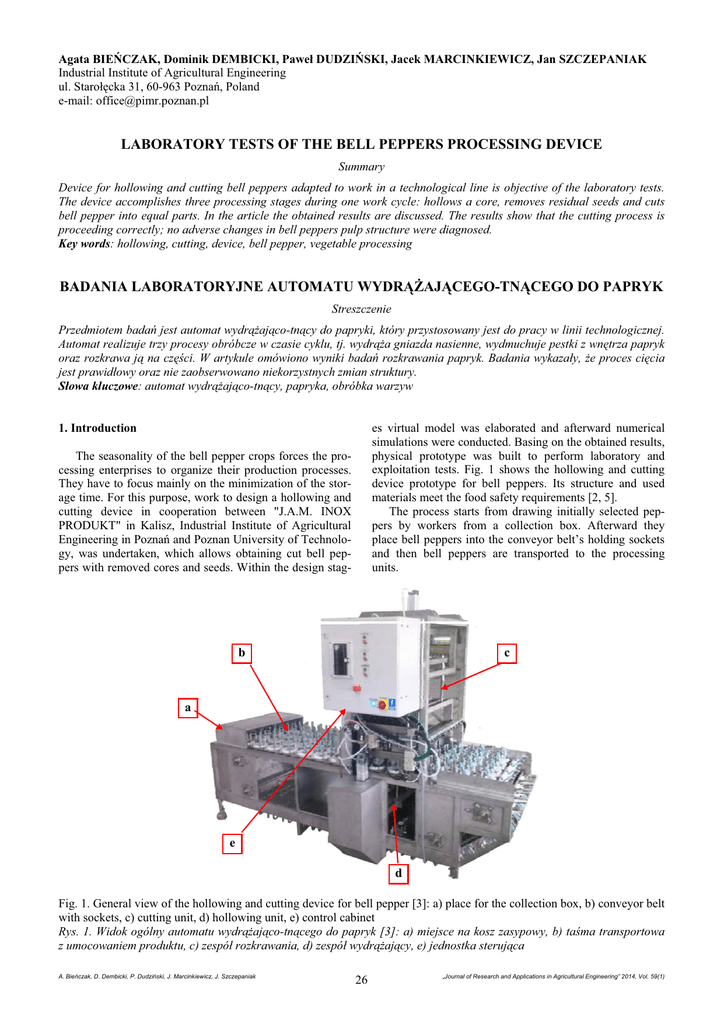 Agata BIEŃCZAK, Dominik DEMBICKI, Paweł DUDZIŃSKI, Jacek MARCINKIEWICZ, Jan SZCZEPANIAK
Industrial Institute of Agricultural Engineering
ul. Starołęcka 31, 60-963 Poznań, Poland
e-mail: office@pimr.poznan.pl

LABORATORY TESTS OF THE BELL PEPPERS PROCESSING DEVICE

Summary

Device for hollowing and cutting bell peppers adapted to work in a technological line is objective of the laboratory tests. The device accomplishes three processing stages during one work cycle: hollows a core, removes residual seeds and cuts bell pepper into equal parts. In the article the obtained results are discussed. The results show that the cutting process is proceeding correctly; no adverse changes in bell peppers pulp structure were diagnosed.
Key words: hollowing, cutting, device, bell pepper, vegetable processing

BADANIA LABORATORYJNE AUTOMATU WYDRĄŻAJĄCEGO-TNĄCEGO DO PAPRYK

Streszczenie

Przedmiotem badań jest automat wydrążająco-tnący do papryki, który przystosowany jest do pracy w linii technologicznej. Automat realizuje trzy procesy obróbcze w czasie cyklu, tj. wydrąża gniazda nasienne, wydmuchuje pestki z wnętrza papryk oraz rozkrawa ją na części. W artykule omówiono wyniki badań rozkrawania papryk. Badania wykazały, że proces cięcia jest prawidłowy oraz nie zaobserwowano niekorzystnych zmian struktury.
Słowa kluczowe: automat wydrążająco-tnący, papryka, obróbka warzyw

1. Introduction

The seasonality of the bell pepper crops forces the processing enterprises to organize their production processes. They have to focus mainly on the minimization of the storage time. For this purpose, work to design a hollowing and cutting device in cooperation between "J.A.M. INOX PRODUKT" in Kalisz, Industrial Institute of Agricultural Engineering in Poznań and Poznan University of Technology, was undertaken, which allows obtaining cut bell peppers with removed cores and seeds. Within the design stages virtual model was elaborated and afterward numerical simulations were conducted. Basing on the obtained results, physical prototype was built to perform laboratory and exploitation tests. Fig. 1 shows the hollowing and cutting device prototype for bell peppers. Its structure and used materials meet the food safety requirements [2, 5].

The process starts from drawing initially selected peppers by workers from a collection box. Afterward they place bell peppers into the conveyor belt's holding sockets and then bell peppers are transported to the processing units.

b
c
a
e
d

Fig. 1. General view of the hollowing and cutting device for bell pepper [3]: a) place for the collection box, b) conveyor belt with sockets, c) cutting unit, d) hollowing unit, e) control cabinet
Rys. 1. Widok ogólny automatu wydrążająco-tnącego do papryk [3]: a) miejsce na kosz zasypowy, b) taśma transportowa z umocowaniem produktu, c) zespół rozkrawania, d) zespół wydrążający, e) jednostka sterująca

A. Bieńczak, D. Dembicki, P. Dudziński, J. Marcinkiewicz, J. Szczepaniak 26 „Journal of Research and Applications in Agricultural Engineering" 2014, Vol. 59(1)